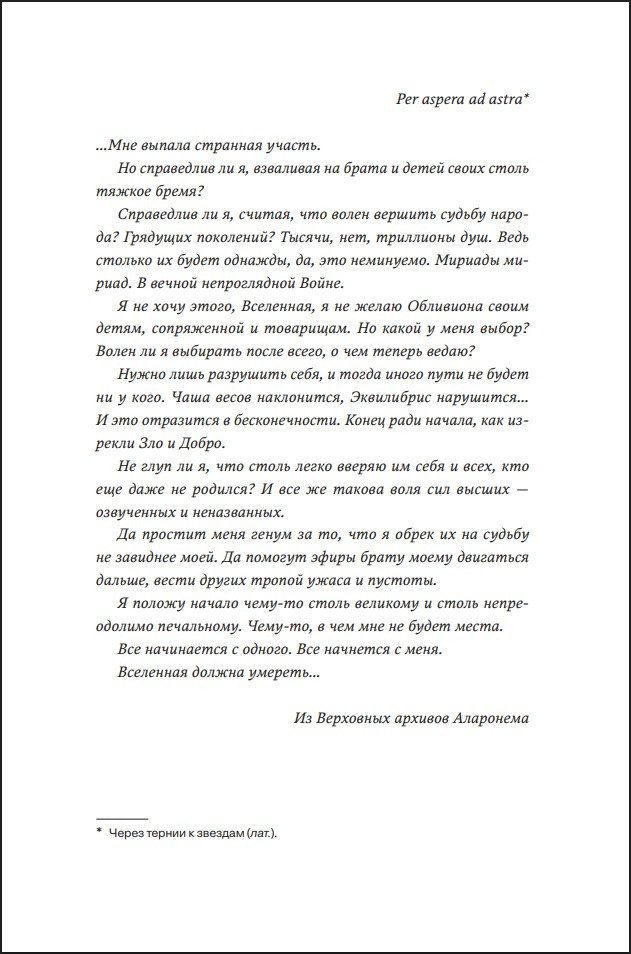 Per aspera ad astra*

...Мне выпала странная участь.

Но справедлив ли я, взваливая на брата и детей своих столь тяжкое бремя?

Справедлив ли я, считая, что волен вершить судьбу народа? Грядущих поколений? Тысячи, нет, триллионы душ. Ведь столько их будет однажды, да, это неминуемо. Мириады мириад. В вечной непроглядной Войне.

Я не хочу этого, Вселенная, я не желаю Обливиона своим детям, сопряженной и товарищам. Но какой у меня выбор? Волен ли я выбирать после всего, о чем теперь ведаю?

Нужно лишь разрушить себя, и тогда иного пути не будет ни у кого. Чаша весов наклонится, Эквилибрис нарушится... И это отразится в бесконечности. Конец ради начала, как изрекли Зло и Добро.

Не глуп ли я, что столь легко вверяю им себя и всех, кто еще даже не родился? И все же такова воля сил высших — озвученных и неназванных.

Да простит меня генум за то, что я обрек их на судьбу не завиднее моей. Да помогут эфиры брату моему двигаться дальше, вести других тропой ужаса и пустоты.

Я положу начало чему-то столь великому и столь непреодолимо печальному. Чему-то, в чем мне не будет места.

Все начинается с одного. Все начнется с меня.

Вселенная должна умереть...

Из Верховных архивов Аларонема

* Через тернии к звездам (лат.).